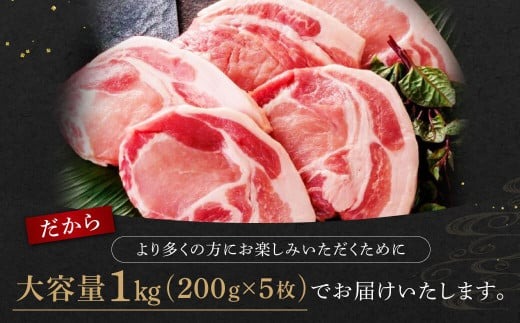 だから

より多くの方にお楽しみいただくために

大容量1kg（200g×5枚）でお届けいたします。